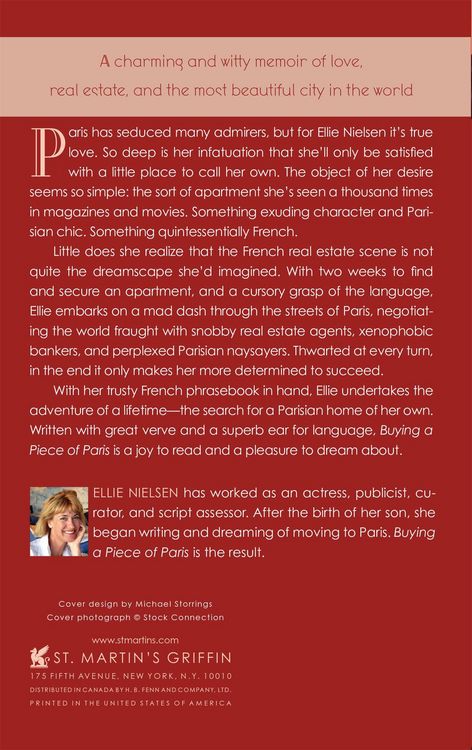 A charming and witty memoir of love, real estate, and the most beautiful city in the world

Paris has seduced many admirers, but for Ellie Nielsen it's true love. So deep is her infatuation that she'll only be satisfied with a little place to call her own. The object of her desire seems so simple: the sort of apartment she's seen a thousand times in magazines and movies. Something exuding character and Parisian chic. Something quintessentially French.

Little does she realize that the French real estate scene is not quite the dreamscape she'd imagined. With two weeks to find and secure an apartment, and a cursory grasp of the language, Ellie embarks on a mad dash through the streets of Paris, negotiating the world fraught with snobby real estate agents, xenophobic bankers, and perplexed Parisian naysayers. Thwarted at every turn, in the end it only makes her more determined to succeed.

With her trusty French phrasebook in hand, Ellie undertakes the adventure of a lifetime—the search for a Parisian home of her own. Written with great verve and a superb ear for language, Buying a Piece of Paris is a joy to read and a pleasure to dream about.

ELLIE NIELSEN has worked as an actress, publicist, curator, and script assessor. After the birth of her son, she began writing and dreaming of moving to Paris. Buying a Piece of Paris is the result.

Cover design by Michael Storrings
Cover photograph © Stock Connection

www.stmartins.com
ST. MARTIN'S GRIFFIN
175 FIFTH AVENUE, NEW YORK, N.Y. 10010
DISTRIBUTED IN CANADA BY H. B. FENN AND COMPANY, LTD.
PRINTED IN THE UNITED STATES OF AMERICA